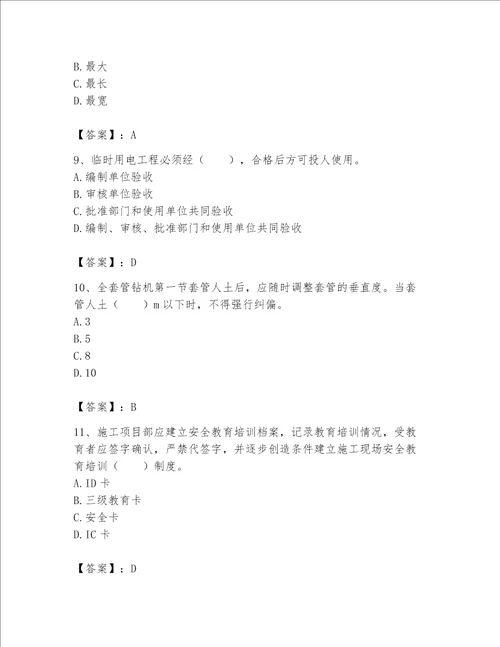 B. 最大
C. 最长
D. 最宽

【答案】：A

9、临时用电工程必须经（　　），合格后方可投人使用。
A. 编制单位验收
B. 审核单位验收
C. 批准部门和使用单位共同验收
D. 编制、审核、批准部门和使用单位共同验收

【答案】：D

10、全套管钻机第一节套管人土后，应随时调整套管的垂直度。当套管人土（　　）m 以下时，不得强行纠偏。
A. 3
B. 5
C. 8
D. 10

【答案】：B

11、施工项目部应建立安全教育培训档案，记录教育培训情况，受教育者应签字确认，严禁代签字，并逐步创造条件建立施工现场安全教育培训（　　）制度。
A. ID 卡
B. 三级教育卡
C. 安全卡
D. IC 卡

【答案】：D